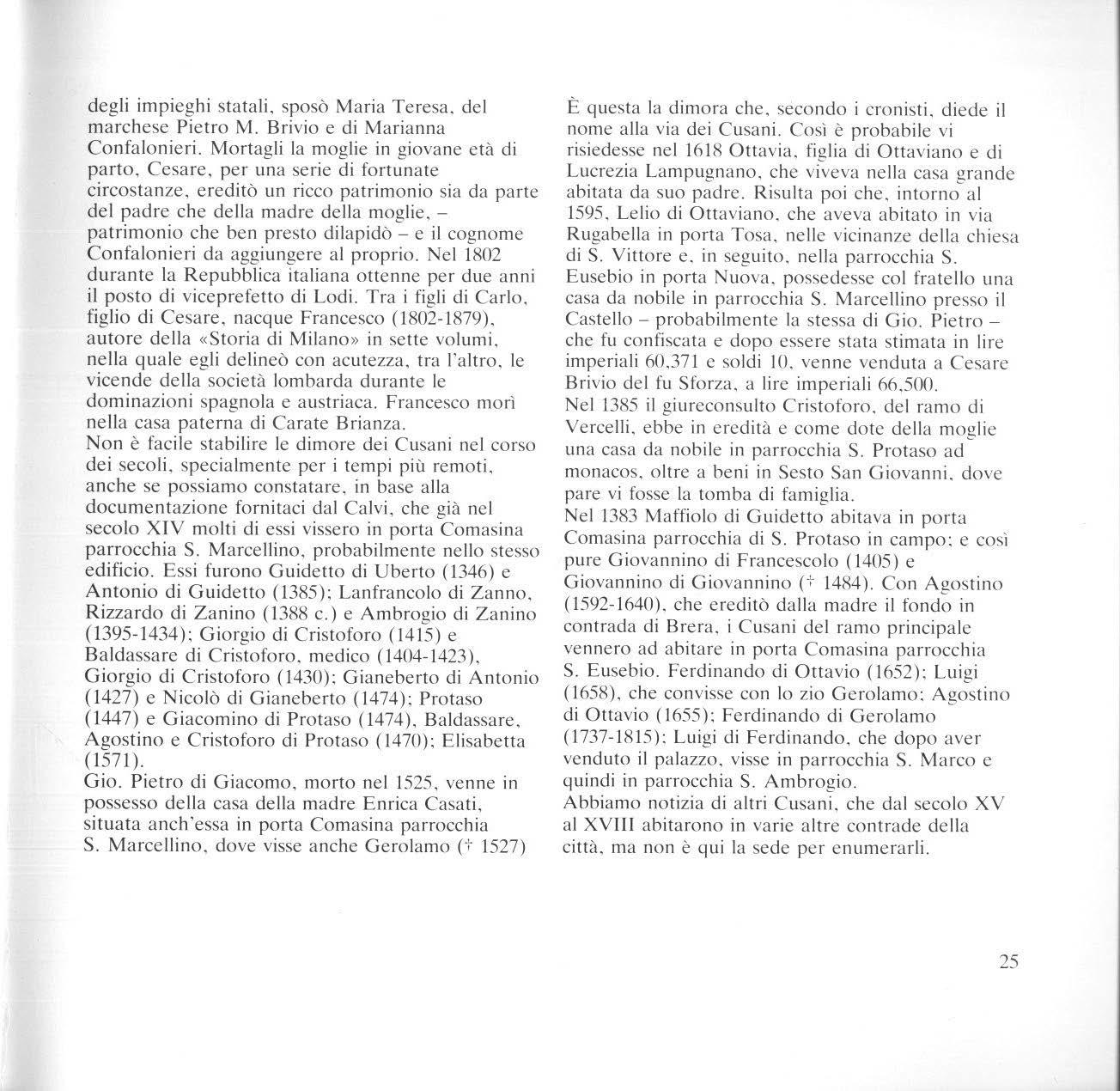 degli impieghi statali, sposò Maria Teresa, del marchese Pietro M. Brivio e di Marianna Confalonieri. Mortagli la moglie in giovane età di parto, Cesare, per una serie di fortunate circostanze, ereditò un ricco patrimonio sia da parte del padre che della madre della moglie, – patrimonio che ben presto dilapidò – e il cognome Confalonieri da aggiungere al proprio. Nel 1802 durante la Repubblica italiana ottenne per due anni il posto di viceprefetto di Lodi. Tra i figli di Carlo, figlio di Cesare, nacque Francesco (1802-1879), autore della «Storia di Milano» in sette volumi, nella quale egli delineò con acutezza, tra l'altro, le vicende della società lombarda durante le dominazioni spagnola e austriaca. Francesco morì nella casa paterna di Carate Brianza.
Non è facile stabilire le dimore dei Cusani nel corso dei secoli, specialmente per i tempi più remoti, anche se possiamo constatare, in base alla documentazione fornitaci dal Calvi, che già nel secolo XIV molti di essi vissero in porta Comasina parrocchia S. Marcellino, probabilmente nello stesso edificio. Essi furono Guidetto di Uberto (1346) e Antonio di Guidetto (1385); Lanfrancolo di Zanno, Rizzardo di Zanino (1388 c.) e Ambrogio di Zanino (1395-1434); Giorgio di Cristoforo (1415) e Baldassare di Cristoforo, medico (1404-1423), Giorgio di Cristoforo (1430); Gianeberto di Antonio (1427) e Nicolò di Gianeberto (1474); Protaso (1447) e Giacomino di Protaso (1474), Baldassare, Agostino e Cristoforo di Protaso (1470); Elisabetta (1571).
Gio. Pietro di Giacomo, morto nel 1525, venne in possesso della casa della madre Enrica Casati, situata anch'essa in porta Comasina parrocchia S. Marcellino, dove visse anche Gerolamo († 1527)

È questa la dimora che, secondo i cronisti, diede il nome alla via dei Cusani. Così è probabile vi risiedesse nel 1618 Ottavia, figlia di Ottaviano e di Lucrezia Lampugnano, che viveva nella casa grande abitata da suo padre. Risulta poi che, intorno al 1595, Lelio di Ottaviano, che aveva abitato in via Rugabella in porta Tosa, nelle vicinanze della chiesa di S. Vittore e, in seguito, nella parrocchia S. Eusebio in porta Nuova, possedesse col fratello una casa da nobile in parrocchia S. Marcellino presso il Castello – probabilmente la stessa di Gio. Pietro – che fu confiscata e dopo essere stata stimata in lire imperiali 60,371 e soldi 10, venne venduta a Cesare Brivio del fu Sforza, a lire imperiali 66,500.
Nel 1385 il giureconsulto Cristoforo, del ramo di Vercelli, ebbe in eredità e come dote della moglie una casa da nobile in parrocchia S. Protaso ad monacos, oltre a beni in Sesto San Giovanni, dove pare vi fosse la tomba di famiglia.
Nel 1383 Maffiolo di Guidetto abitava in porta Comasina parrocchia di S. Protaso in campo; e così pure Giovannino di Francescolo (1405) e Giovannino di Giovannino († 1484). Con Agostino (1592-1640), che ereditò dalla madre il fondo in contrada di Brera, i Cusani del ramo principale vennero ad abitare in porta Comasina parrocchia S. Eusebio. Ferdinando di Ottavio (1652); Luigi (1658), che convisse con lo zio Gerolamo; Agostino di Ottavio (1655); Ferdinando di Gerolamo (1737-1815); Luigi di Ferdinando, che dopo aver venduto il palazzo, visse in parrocchia S. Marco e quindi in parrocchia S. Ambrogio.
Abbiamo notizia di altri Cusani, che dal secolo XV al XVIII abitarono in varie altre contrade della città, ma non è qui la sede per enumerarli.

25